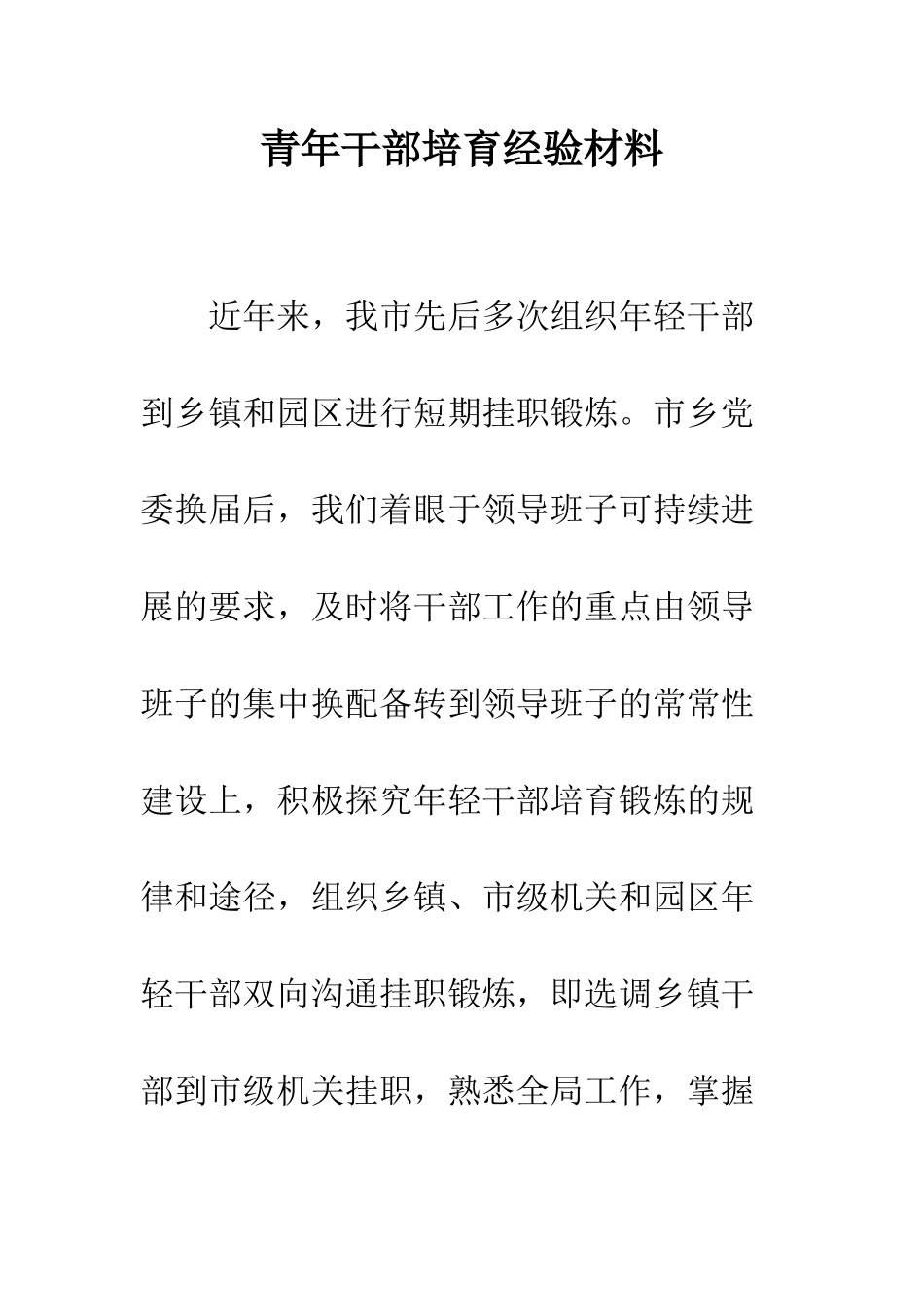 青年干部培育经验材料

近年来，我市先后多次组织年轻干部到乡镇和园区进行短期挂职锻炼。市乡党委换届后，我们着眼于领导班子可持续进展的要求，及时将干部工作的重点由领导班子的集中换配备转到领导班子的常常性建设上，积极探究年轻干部培育锻炼的规律和途径，组织乡镇、市级机关和园区年轻干部双向沟通挂职锻炼，即选调乡镇干部到市级机关挂职，熟悉全局工作，掌握